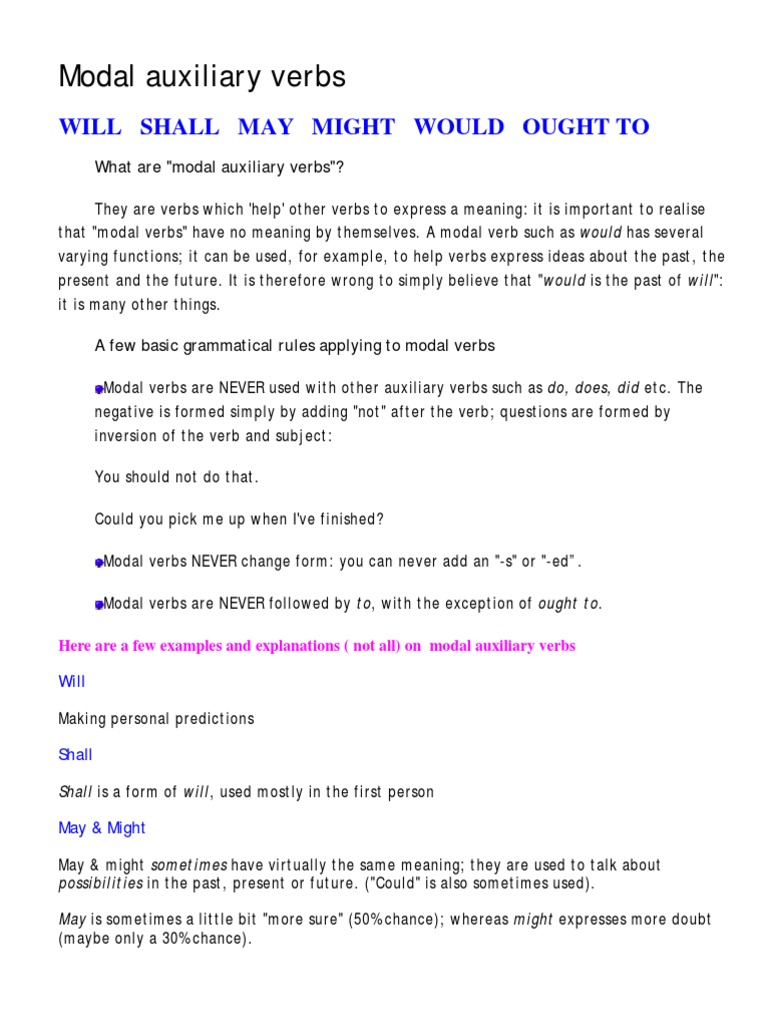 Modal auxiliary verbs

WILL SHALL MAY MIGHT WOULD OUGHT TO

What are "modal auxiliary verbs"?

They are verbs which 'help' other verbs to express a meaning: it is important to realise that "modal verbs" have no meaning by themselves. A modal verb such as would has several varying functions; it can be used, for example, to help verbs express ideas about the past, the present and the future. It is therefore wrong to simply believe that "would is the past of will": it is many other things.

A few basic grammatical rules applying to modal verbs

• Modal verbs are NEVER used with other auxiliary verbs such as do, does, did etc. The negative is formed simply by adding "not" after the verb; questions are formed by inversion of the verb and subject:

You should not do that.

Could you pick me up when I've finished?

• Modal verbs NEVER change form: you can never add an "-s" or "-ed".

• Modal verbs are NEVER followed by to, with the exception of ought to.

Here are a few examples and explanations ( not all) on modal auxiliary verbs

Will

Making personal predictions

Shall

Shall is a form of will, used mostly in the first person

May & Might

May & might sometimes have virtually the same meaning; they are used to talk about possibilities in the past, present or future. ("Could" is also sometimes used).

May is sometimes a little bit "more sure" (50% chance); whereas might expresses more doubt (maybe only a 30% chance).